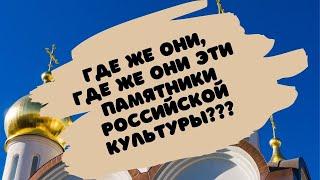 ГДЕ ЖЕ ОНИ, ГДЕ ЖЕ ОНИ ЭТИ ПАМЯТНИКИ РОССИЙСКОЙ КУЛЬТУРЫ???